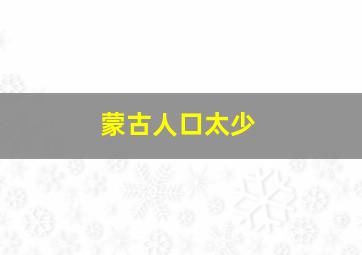 蒙古人口太少